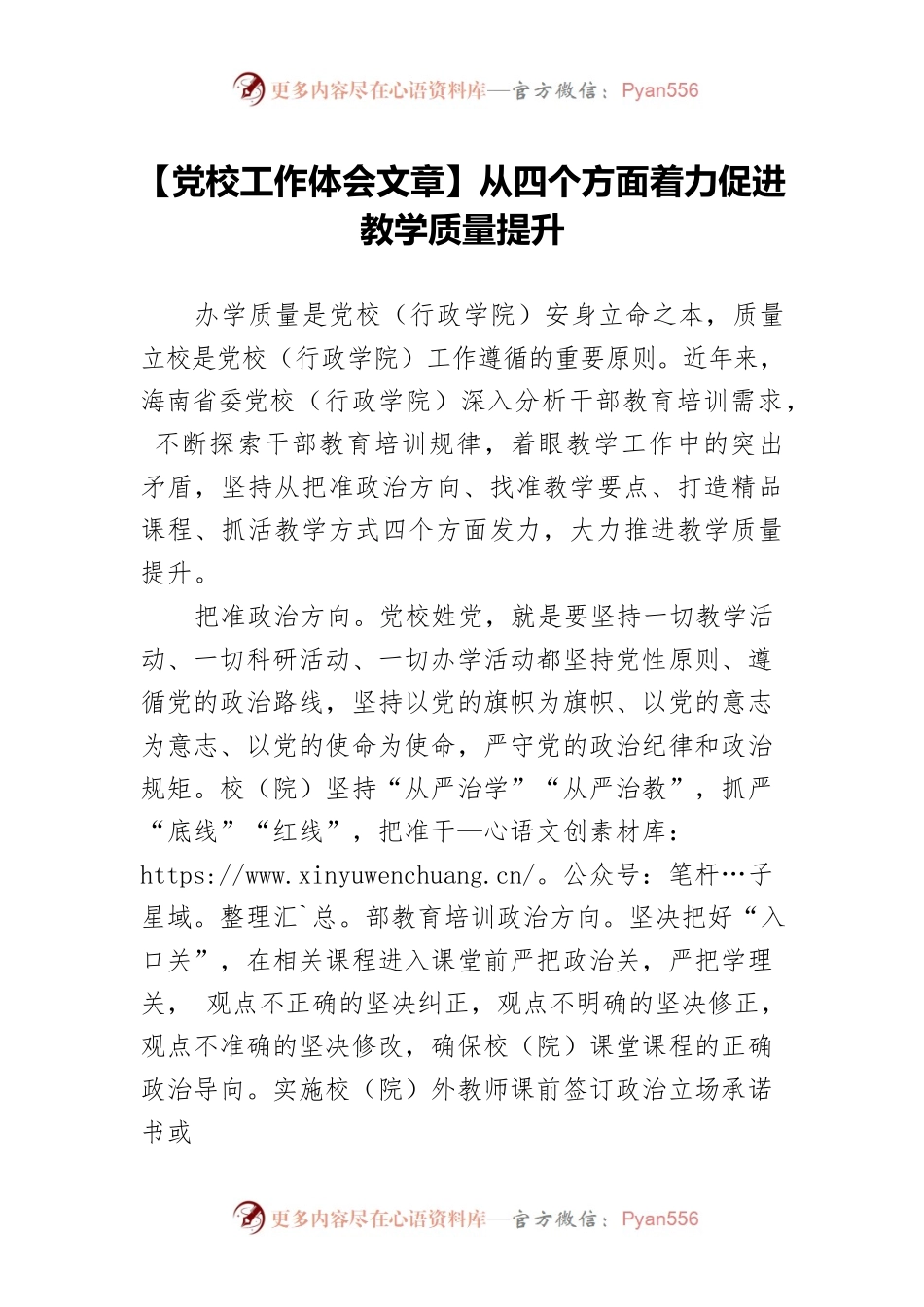 更多内容尽在心语资料库—官方微信：Pyan556

【党校工作体会文章】从四个方面着力促进教学质量提升

办学质量是党校（行政学院）安身立命之本，质量立校是党校（行政学院）工作遵循的重要原则。近年来，海南省委党校（行政学院）深入分析干部教育培训需求，不断探索干部教育培训规律，着眼教学工作中的突出矛盾，坚持从把准政治方向、找准教学要点、打造精品课程、抓活教学方式四个方面发力，大力推进教学质量提升。

把准政治方向。党校姓党，就是要坚持一切教学活动、一切科研活动、一切办学活动都坚持党性原则、遵循党的政治路线，坚持以党的旗帜为旗帜、以党的意志为意志、以党的使命为使命，严守党的政治纪律和政治规矩。校（院）坚持“从严治学”“从严治教”，抓严“底线”“红线”，把准干—心语文创素材库：https://www.xinyuwenchuang.cn/。公众号：笔杆…子星域。整理汇`总。部教育培训政治方向。坚决把好“入口关”，在相关课程进入课堂前严把政治关，严把学理关， 观点不正确的坚决纠正，观点不明确的坚决修正，观点不准确的坚决修改，确保校（院）课堂课程的正确政治导向。实施校（院）外教师课前签订政治立场承诺书或

更多内容尽在心语资料库—官方微信：Pyan556